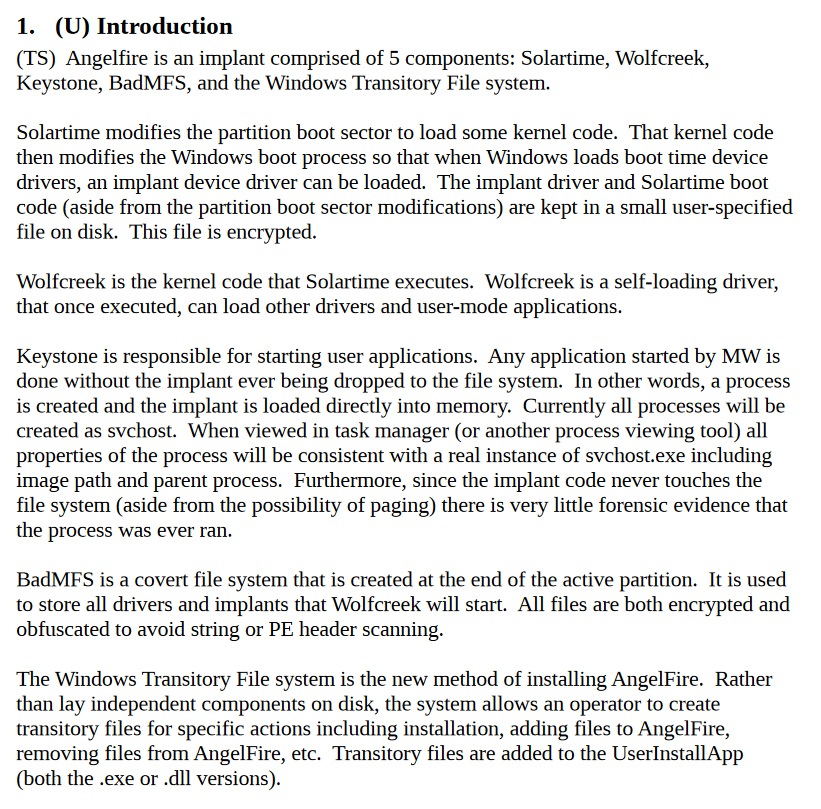 1. (U) Introduction

(TS) Angelfire is an implant comprised of 5 components: Solartime, Wolfcreek, Keystone, BadMFS, and the Windows Transitory File system.

Solartime modifies the partition boot sector to load some kernel code. That kernel code then modifies the Windows boot process so that when Windows loads boot time device drivers, an implant device driver can be loaded. The implant driver and Solartime boot code (aside from the partition boot sector modifications) are kept in a small user-specified file on disk. This file is encrypted.

Wolfcreek is the kernel code that Solartime executes. Wolfcreek is a self-loading driver, that once executed, can load other drivers and user-mode applications.

Keystone is responsible for starting user applications. Any application started by MW is done without the implant ever being dropped to the file system. In other words, a process is created and the implant is loaded directly into memory. Currently all processes will be created as svchost. When viewed in task manager (or another process viewing tool) all properties of the process will be consistent with a real instance of svchost.exe including image path and parent process. Furthermore, since the implant code never touches the file system (aside from the possibility of paging) there is very little forensic evidence that the process was ever ran.

BadMFS is a covert file system that is created at the end of the active partition. It is used to store all drivers and implants that Wolfcreek will start. All files are both encrypted and obfuscated to avoid string or PE header scanning.

The Windows Transitory File system is the new method of installing AngelFire. Rather than lay independent components on disk, the system allows an operator to create transitory files for specific actions including installation, adding files to AngelFire, removing files from AngelFire, etc. Transitory files are added to the UserInstallApp (both the .exe or .dll versions).